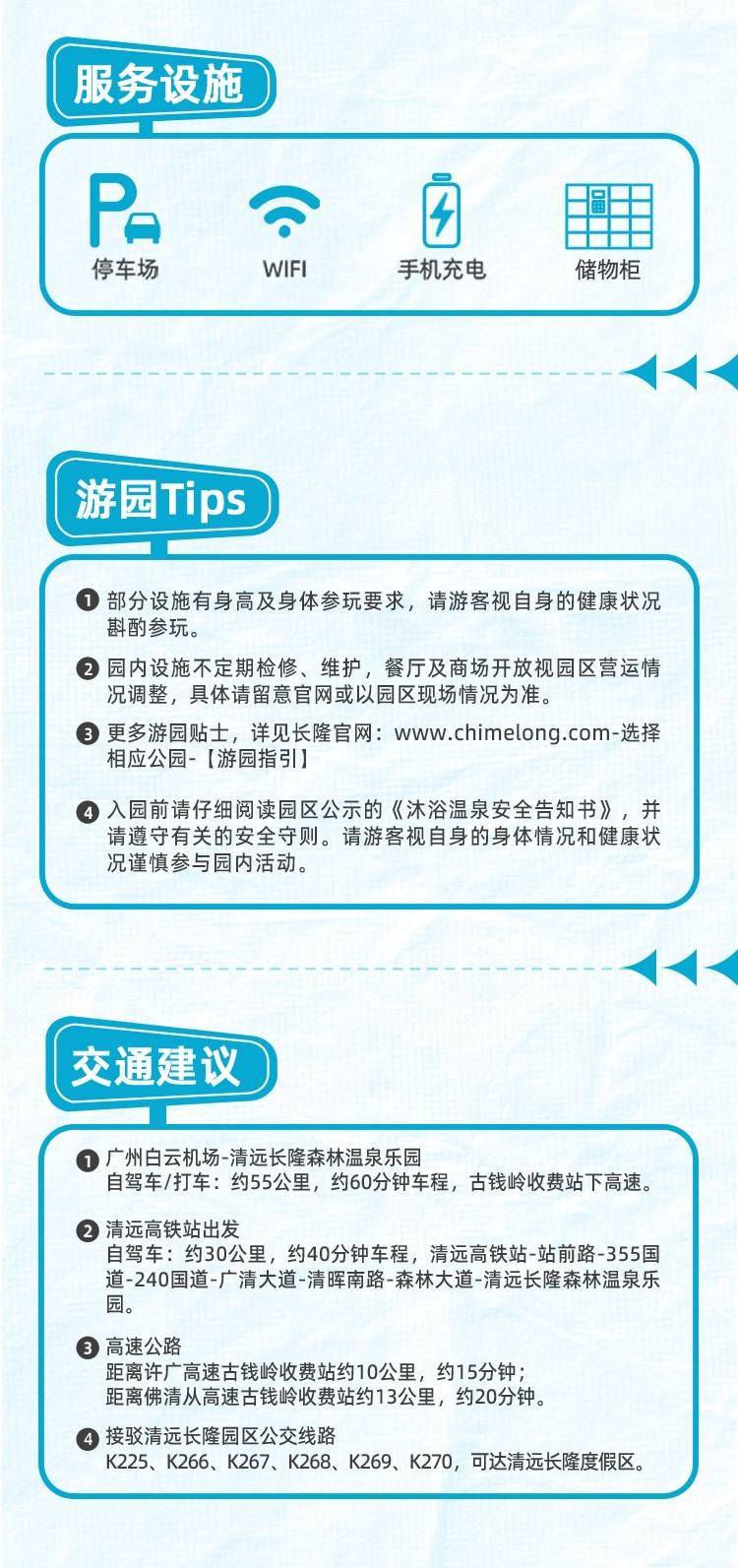 服务设施

停车场

WIFI

手机充电

储物柜

游园Tips

❶ 部分设施有身高及身体参玩要求，请游客视自身的健康状况斟酌参玩。

❷ 园内设施不定期检修、维护，餐厅及商场开放视园区营运情况调整，具体请留意官网或以园区现场情况为准。

❸ 更多游园贴士，详见长隆官网：www.chimelong.com-选择相应公园-【游园指引】

❹ 入园前请仔细阅读园区公示的《沐浴温泉安全告知书》，并请遵守有关的安全守则。请游客视自身的身体情况和健康状况谨慎参与园内活动。

交通建议

❶ 广州白云机场-清远长隆森林温泉乐园
自驾车/打车：约55公里，约60分钟车程，古钱岭收费站下高速。

❷ 清远高铁站出发
自驾车：约30公里，约40分钟车程，清远高铁站-站前路-355国道-240国道-广清大道-清晖南路-森林大道-清远长隆森林温泉乐园。

❸ 高速公路
距离许广高速古钱岭收费站约10公里，约15分钟；
距离佛清从高速古钱岭收费站约13公里，约20分钟。

❹ 接驳清远长隆园区公交线路
K225、K266、K267、K268、K269、K270，可达清远长隆度假区。